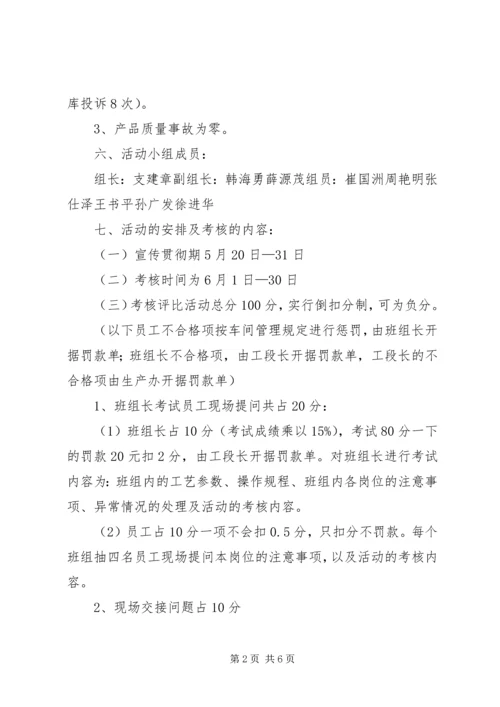 库投诉8次)。

3、产品质量事故为零。

六、活动小组成员:

组长:支建章副组长:韩海勇薛源茂组员:崔国洲周艳明张仕泽王书平孙广发徐进华

七、活动的安排及考核的内容:

(一)宣传贯彻期5月20日—31日

(二)考核时间为6月1日—30日

(三)考核评比活动总分100分,实行倒扣分制,可为负分。

(以下员工不合格项按车间管理规定进行惩罚,由班组长开据罚款单;班组长不合格项,由工段长开据罚款单,工段长的不合格项由生产办开据罚款单)

1、班组长考试员工现场提问共占20分:

(1)班组长占10分(考试成绩乘以15%),考试80分一下的罚款20元扣2分,由工段长开据罚款单。对班组长进行考试内容为:班组内的工艺参数、操作规程、班组内各岗位的注意事项、异常情况的处理及活动的考核内容。

(2)员工占10分一项不会扣0.5分,只扣分不罚款。每个班组抽四名员工现场提问本岗位的注意事项,以及活动的考核内容。

2、现场交接问题占10分

第2页 共6页